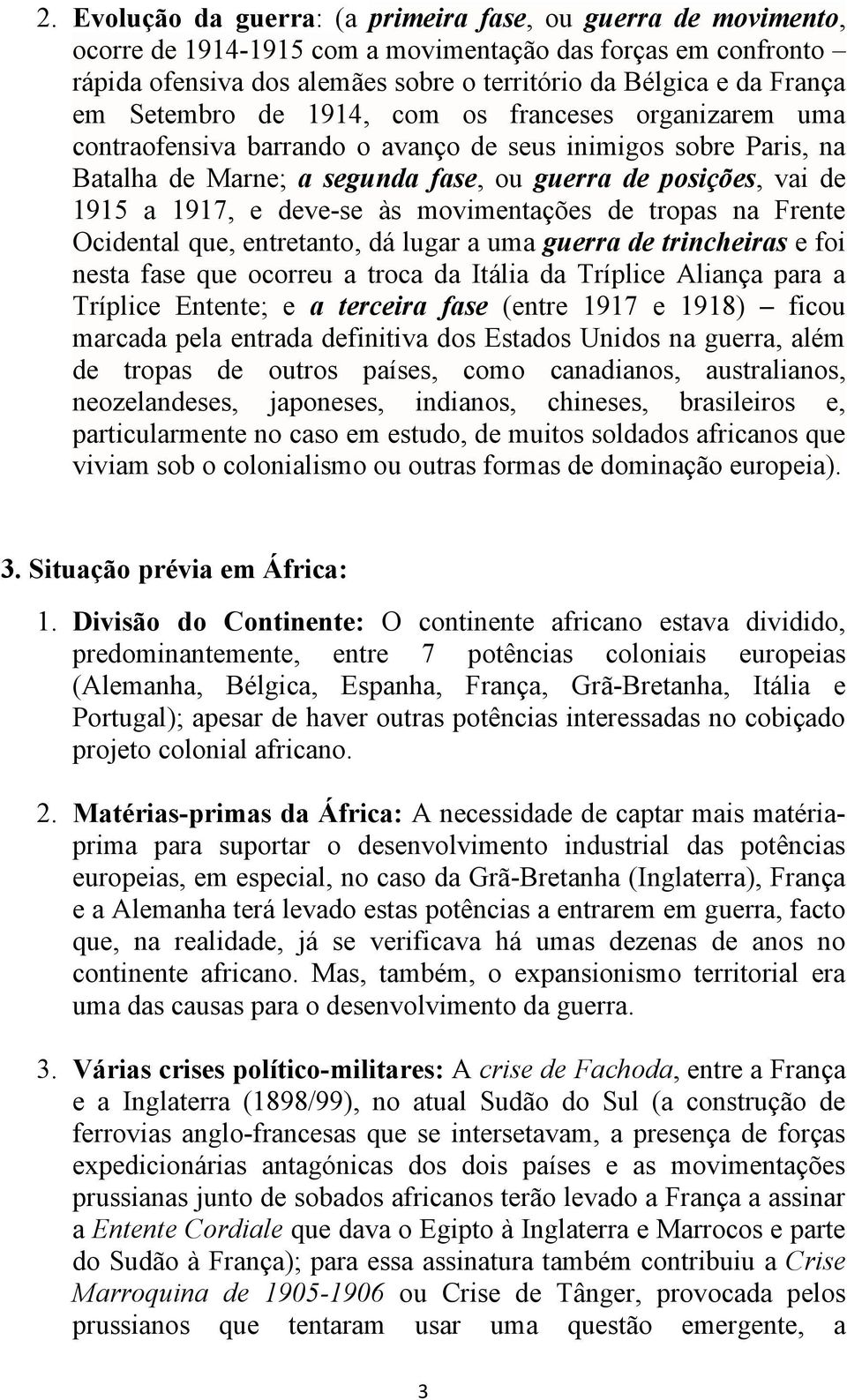 2. Evolução da guerra: (a primeira fase, ou guerra de movimento, ocorre de 1914-1915 com a movimentação das forças em confronto – rápida ofensiva dos alemães sobre o território da Bélgica e da França em Setembro de 1914, com os franceses organizarem uma contraofensiva barrando o avanço de seus inimigos sobre Paris, na Batalha de Marne; a segunda fase, ou guerra de posições, vai de 1915 a 1917, e deve-se às movimentações de tropas na Frente Ocidental que, entretanto, dá lugar a uma guerra de trincheiras e foi nesta fase que ocorreu a troca da Itália da Tríplice Aliança para a Tríplice Entente; e a terceira fase (entre 1917 e 1918) – ficou marcada pela entrada definitiva dos Estados Unidos na guerra, além de tropas de outros países, como canadianos, australianos, neozelandeses, japoneses, indianos, chineses, brasileiros e, particularmente no caso em estudo, de muitos soldados africanos que viviam sob o colonialismo ou outras formas de dominação europeia).

3. Situação prévia em África:

1. Divisão do Continente: O continente africano estava dividido, predominantemente, entre 7 potências coloniais europeias (Alemanha, Bélgica, Espanha, França, Grã-Bretanha, Itália e Portugal); apesar de haver outras potências interessadas no cobiçado projeto colonial africano.

2. Matérias-primas da África: A necessidade de captar mais matéria-prima para suportar o desenvolvimento industrial das potências europeias, em especial, no caso da Grã-Bretanha (Inglaterra), França e a Alemanha terá levado estas potências a entrarem em guerra, facto que, na realidade, já se verificava há umas dezenas de anos no continente africano. Mas, também, o expansionismo territorial era uma das causas para o desenvolvimento da guerra.

3. Várias crises político-militares: A crise de Fachoda, entre a França e a Inglaterra (1898/99), no atual Sudão do Sul (a construção de ferrovias anglo-francesas que se intersetavam, a presença de forças expedicionárias antagónicas dos dois países e as movimentações prussianas junto de sobados africanos terão levado a França a assinar a Entente Cordiale que dava o Egipto à Inglaterra e Marrocos e parte do Sudão à França); para essa assinatura também contribuiu a Crise Marroquina de 1905-1906 ou Crise de Tânger, provocada pelos prussianos que tentaram usar uma questão emergente, a

3